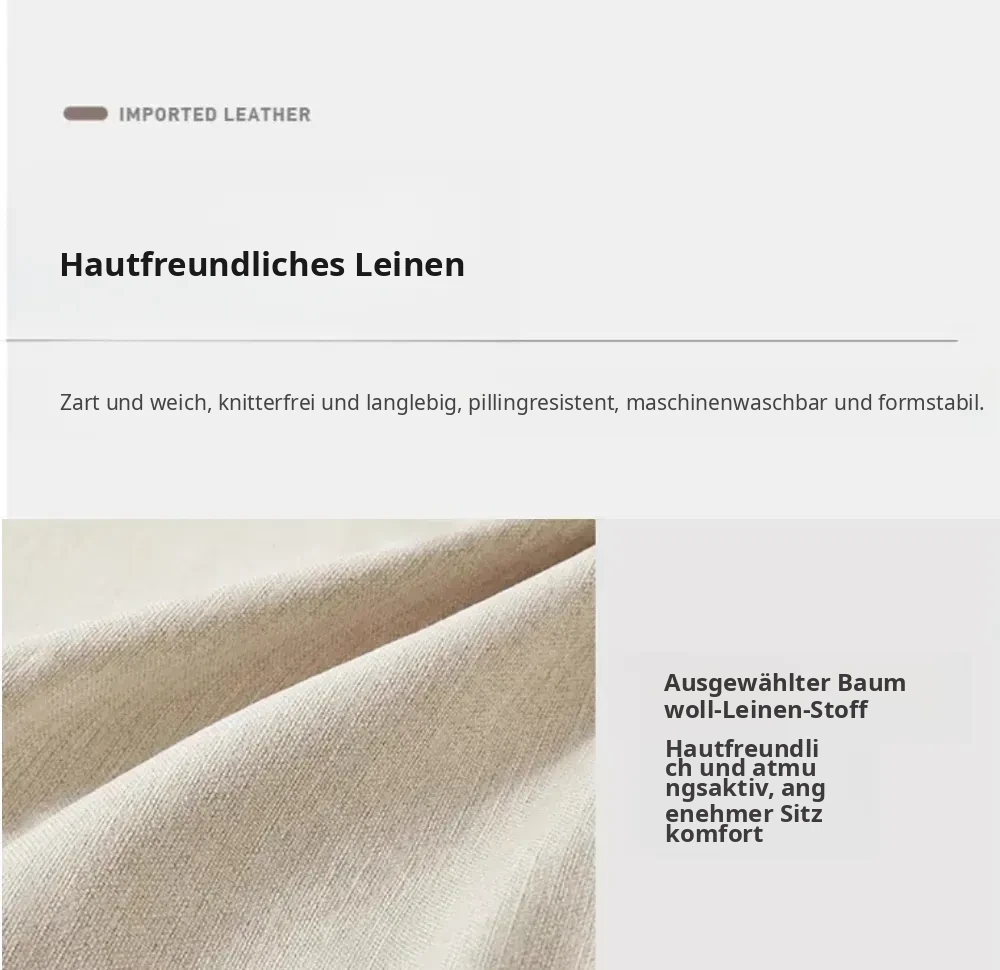 IMPORTED LEATHER

Hautfreundliches Leinen

Zart und weich, knitterfrei und langlebig, pillingresistent, maschinenwaschbar und formstabil.

Ausgewählter Baum woll-Leinen-Stoff

Hautfreundli ch und atmu ngsaktiv, ang enehmer Sitz komfort